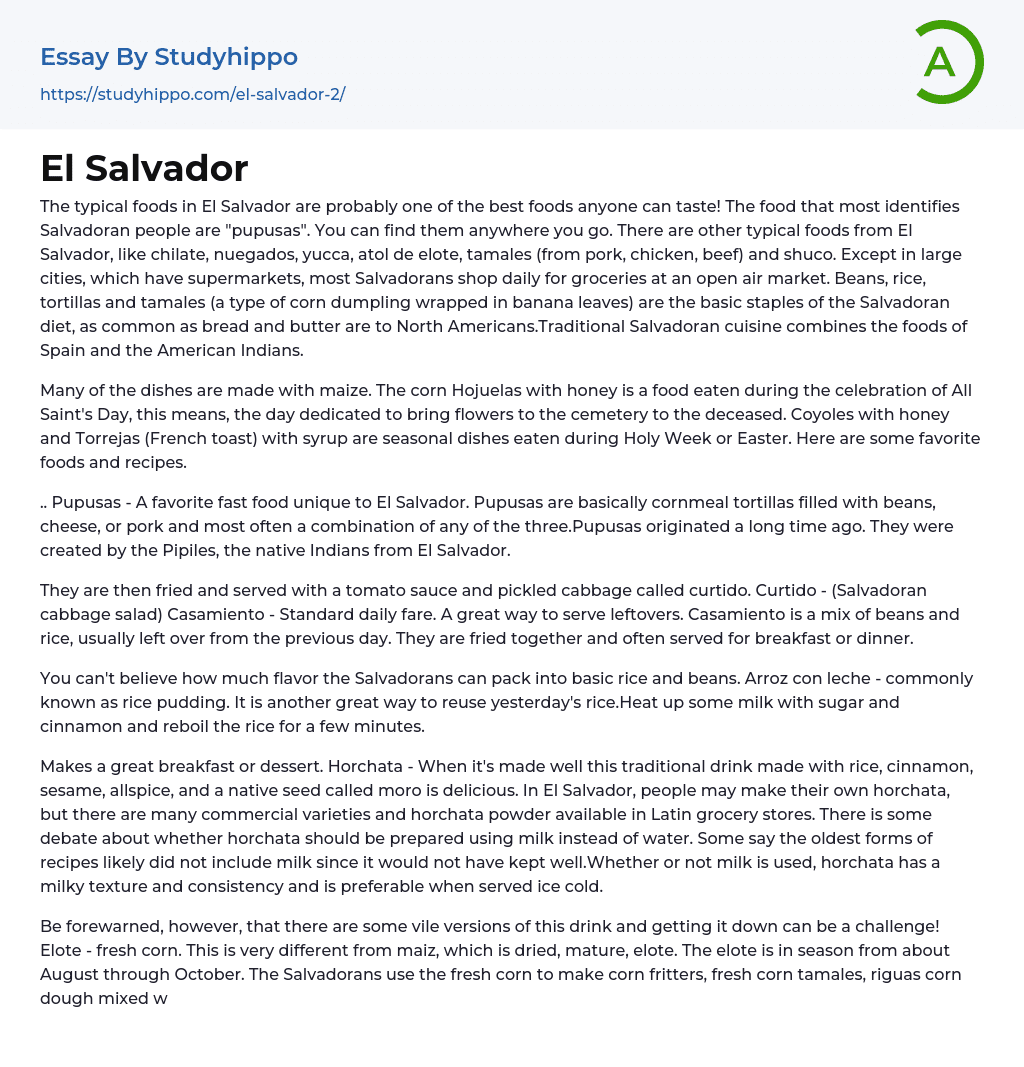 Essay By Studyhippo
https://studyhippo.com/el-salvador-2/

A

El Salvador

The typical foods in El Salvador are probably one of the best foods anyone can taste! The food that most identifies Salvadoran people are "pupusas". You can find them anywhere you go. There are other typical foods from El Salvador, like chilate, nuegados, yucca, atol de elote, tamales (from pork, chicken, beef) and shuco. Except in large cities, which have supermarkets, most Salvadorans shop daily for groceries at an open air market. Beans, rice, tortillas and tamales (a type of corn dumpling wrapped in banana leaves) are the basic staples of the Salvadoran diet, as common as bread and butter are to North Americans.Traditional Salvadoran cuisine combines the foods of Spain and the American Indians.

Many of the dishes are made with maize. The corn Hojuelas with honey is a food eaten during the celebration of All Saint's Day, this means, the day dedicated to bring flowers to the cemetery to the deceased. Coyoles with honey and Torrejas (French toast) with syrup are seasonal dishes eaten during Holy Week or Easter. Here are some favorite foods and recipes.

.. Pupusas - A favorite fast food unique to El Salvador. Pupusas are basically cornmeal tortillas filled with beans, cheese, or pork and most often a combination of any of the three.Pupusas originated a long time ago. They were created by the Pipiles, the native Indians from El Salvador.

They are then fried and served with a tomato sauce and pickled cabbage called curtido. Curtido - (Salvadoran cabbage salad) Casamiento - Standard daily fare. A great way to serve leftovers. Casamiento is a mix of beans and rice, usually left over from the previous day. They are fried together and often served for breakfast or dinner.

You can't believe how much flavor the Salvadorans can pack into basic rice and beans. Arroz con leche - commonly known as rice pudding. It is another great way to reuse yesterday's rice.Heat up some milk with sugar and cinnamon and reboil the rice for a few minutes.

Makes a great breakfast or dessert. Horchata - When it's made well this traditional drink made with rice, cinnamon, sesame, allspice, and a native seed called moro is delicious. In El Salvador, people may make their own horchata, but there are many commercial varieties and horchata powder available in Latin grocery stores. There is some debate about whether horchata should be prepared using milk instead of water. Some say the oldest forms of recipes likely did not include milk since it would not have kept well.Whether or not milk is used, horchata has a milky texture and consistency and is preferable when served ice cold.

Be forewarned, however, that there are some vile versions of this drink and getting it down can be a challenge! Elote - fresh corn. This is very different from maiz, which is dried, mature, elote. The elote is in season from about August through October. The Salvadorans use the fresh corn to make corn fritters, fresh corn tamales, riguas corn dough mixed w